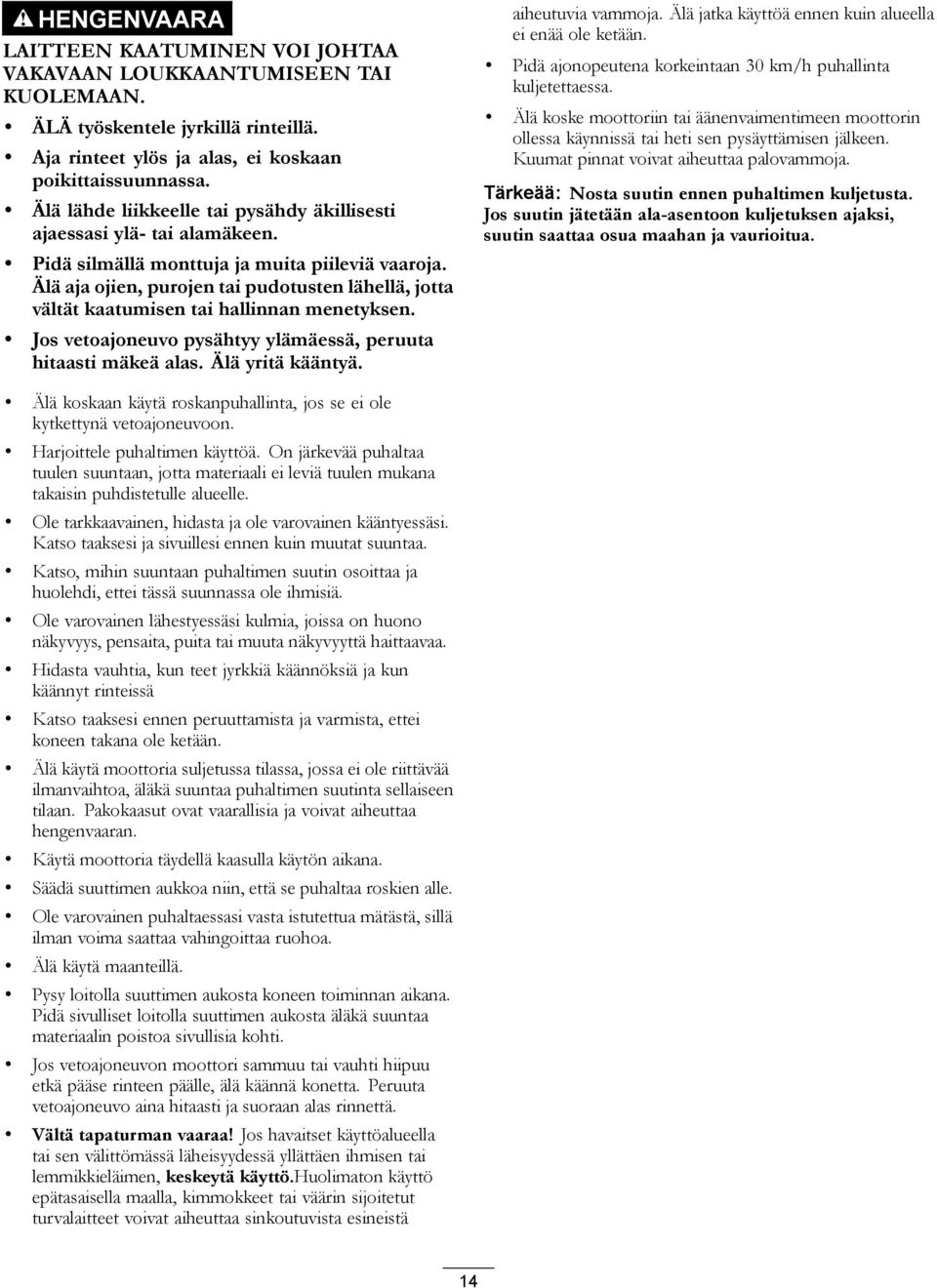 HENGENVAARA

LAITTEEN KAATUMINEN VOI JOHTAA VAKAVAAN LOUKKAANTUMISEEN TAI KUOLEMAAN.

• ÄLÄ työskentele jyrkillä rinteillä.

• Aja rinteet ylös ja alas, ei koskaan poikittaissuunnassa.

• Älä lähde liikkeelle tai pysähdy äkillisesti ajaessasi ylä- tai alamäkeen.

• Pidä silmällä monttuja ja muita piileviä vaaroja. Älä aja ojien, purojen tai pudotusten lähellä, jotta vältät kaatumisen tai hallinnan menetyksen.

• Jos vetoajoneuvo pysähtyy ylämäessä, peruuta hitaasti mäkeä alas. Älä yritä kääntyä.

• Älä koskaan käytä roskanpuhallinta, jos se ei ole kytkettynä vetoajoneuvoon.

• Harjoittele puhaltimen käyttöä. On järkevää puhaltaa tuulen suuntaan, jotta materiaali ei leviä tuulen mukana takaisin puhdistetulle alueelle.

• Ole tarkkaavainen, hidasta ja ole varovainen kääntyessäsi. Katso taaksesi ja sivuillesi ennen kuin muutat suuntaa.

• Katso, mihin suuntaan puhaltimen suutin osoittaa ja huolehdi, ettei tässä suunnassa ole ihmisiä.

• Ole varovainen lähestyessäsi kulmia, joissa on huono näkyvyys, pensaita, puita tai muuta näkyvyyttä haittaavaa.

• Hidasta vauhtia, kun teet jyrkkiä käännöksiä ja kun käännyt rinteissä

• Katso taaksesi ennen peruuttamista ja varmista, ettei koneen takana ole ketään.

• Älä käytä moottoria suljetussa tilassa, jossa ei ole riittävää ilmanvaihtoa, äläkä suuntaa puhaltimen suutinta sellaiseen tilaan. Pakokaasut ovat vaarallisia ja voivat aiheuttaa hengenvaaran.

• Käytä moottoria täydellä kaasulla käytön aikana.

• Säädä suuttimen aukkoa niin, että se puhaltaa roskien alle.

• Ole varovainen puhaltaessasi vasta istutettua mätästä, sillä ilman voima saattaa vahingoittaa ruohoa.

• Älä käytä maanteillä.

• Pysy loitolla suuttimen aukosta koneen toiminnan aikana. Pidä sivulliset loitolla suuttimen aukosta äläkä suuntaa materiaalin poistoa sivullisia kohti.

• Jos vetoajoneuvon moottori sammuu tai vauhti hiipuu etkä pääse rinteen päälle, älä käännä konetta. Peruuta vetoajoneuvo aina hitaasti ja suoraan alas rinnettä.

• Vältä tapaturman vaaraa! Jos havaitset käyttöalueella tai sen välittömässä läheisyydessä yllättäen ihmisen tai lemmikkieläimen, keskeytä käyttö.Huolimaton käyttö epätasaisella maalla, kimmokkeet tai väärin sijoitetut turvalaitteet voivat aiheuttaa sinkoutuvista esineistä aiheutuvia vammoja. Älä jatka käyttöä ennen kuin alueella ei enää ole ketään.

• Pidä ajonopeutena korkeintaan 30 km/h puhallinta kuljetettaessa.

• Älä koske moottoriin tai äänenvaimentimeen moottorin ollessa käynnissä tai heti sen pysäyttämisen jälkeen. Kuumat pinnat voivat aiheuttaa palovammoja.

Tärkeää: Nosta suutin ennen puhaltimen kuljetusta. Jos suutin jätetään ala-asentoon kuljetuksen ajaksi, suutin saattaa osua maahan ja vaurioitua.

14